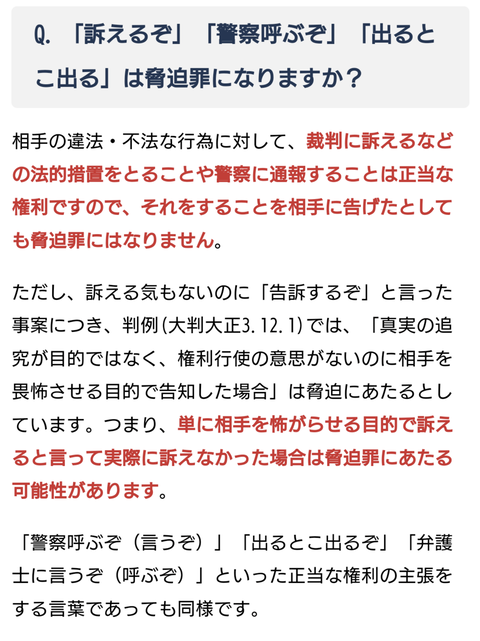 Q. 「訴えるぞ」「警察呼ぶぞ」「出るとこ出る」は脅迫罪になりますか？

相手の違法・不法な行為に対して、裁判に訴えるなどの法的措置をとることや警察に通報することは正当な権利ですので、それをすることを相手に告げたとしても脅迫罪にはなりません。

ただし、訴える気もないのに「告訴するぞ」と言った事案につき、判例(大判大正3.12.1)では、「真実の追究が目的ではなく、権利行使の意思がないのに相手を畏怖させる目的で告知した場合」は脅迫にあたるとしています。つまり、単に相手を怖がらせる目的で訴えると言って実際に訴えなかった場合は脅迫罪にあたる可能性があります。

「警察呼ぶぞ（言うぞ）」「出るとこ出るぞ」「弁護士に言うぞ（呼ぶぞ）」といった正当な権利の主張をする言葉であっても同様です。